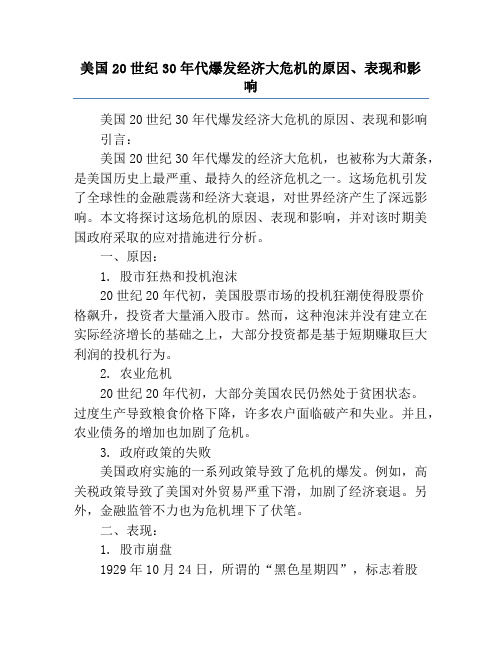 美国20世纪30年代爆发经济大危机的原因、表现和影响

美国20世纪30年代爆发经济大危机的原因、表现和影响

引言：

美国20世纪30年代爆发的经济大危机，也被称为大萧条，是美国历史上最严重、最持久的经济危机之一。这场危机引发了全球性的金融震荡和经济大衰退，对世界经济产生了深远影响。本文将探讨这场危机的原因、表现和影响，并对该时期美国政府采取的应对措施进行分析。

一、原因：

1. 股市狂热和投机泡沫

20世纪20年代初，美国股票市场的投机狂潮使得股票价格飙升，投资者大量涌入股市。然而，这种泡沫并没有建立在实际经济增长的基础之上，大部分投资都是基于短期赚取巨大利润的投机行为。

2. 农业危机

20世纪20年代初，大部分美国农民仍然处于贫困状态。过度生产导致粮食价格下降，许多农户面临破产和失业。并且，农业债务的增加也加剧了危机。

3. 政府政策的失败

美国政府实施的一系列政策导致了危机的爆发。例如，高关税政策导致了美国对外贸易严重下滑，加剧了经济衰退。另外，金融监管不力也为危机埋下了伏笔。

二、表现：

1. 股市崩盘

1929年10月24日，所谓的“黑色星期四”，标志着股